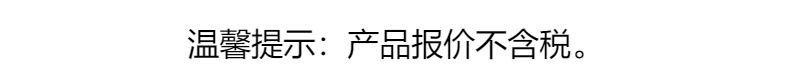 温馨提示：产品报价不含税。